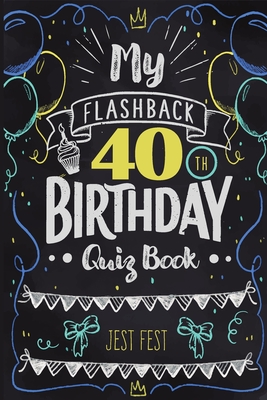 My
FLASHBACK
40 TH
BIRTHDAY
Quiz Book
JEST FEST